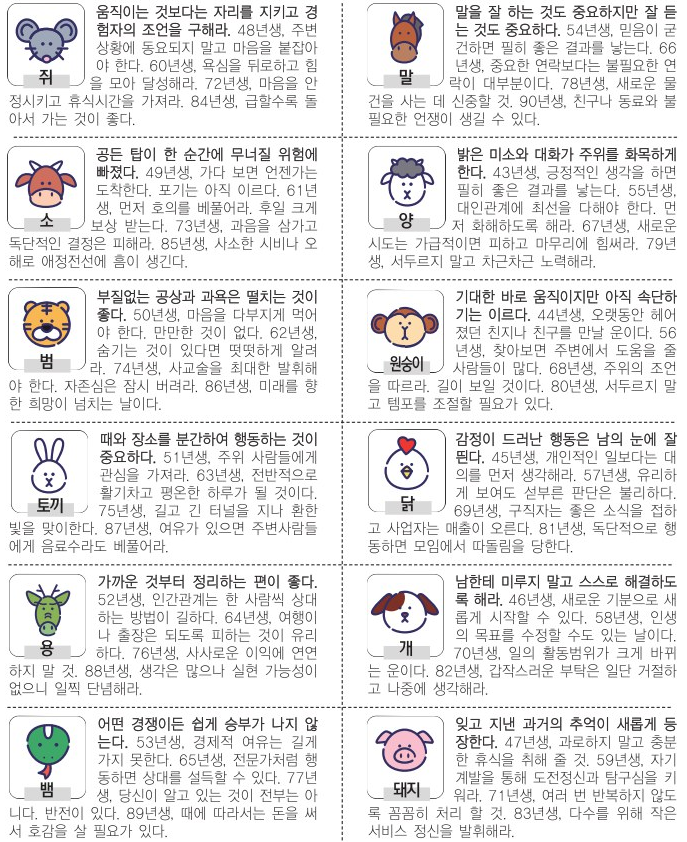 쥐
움직이는 것보다는 자리를 지키고 경험자의 조언을 구해라. 48년생, 주변 상황에 동요되지 말고 마음을 붙잡아야 한다. 60년생, 욕심을 뒤로하고 힘을 모아 달성해라. 72년생, 마음을 안정시키고 휴식시간을 가져라. 84년생, 급할수록 돌아서 가는 것이 좋다.

소
공든 탑이 한 순간에 무너질 위험에 빠졌다. 49년생, 가다 보면 언젠가는 도착한다. 포기는 아직 이르다. 61년생, 먼저 호의를 베풀어라. 후일 크게 보상 받는다. 73년생, 과음을 삼가고 독단적인 결정은 피해라. 85년생, 사소한 시비나 오해로 애정전선에 흠이 생긴다.

범
부질없는 공상과 과욕은 떨치는 것이 좋다. 50년생, 마음을 다부지게 먹어야 한다. 만만한 것이 없다. 62년생, 숨기는 것이 있다면 떳떳하게 알려라. 74년생, 사교술을 최대한 발휘해야 한다. 자존심은 잠시 버려라. 86년생, 미래를 향한 희망이 넘치는 날이다.

토끼
때와 장소를 분간하여 행동하는 것이 중요하다. 51년생, 주위 사람들에게 관심을 가져라. 63년생, 전반적으로 활기차고 평온한 하루가 될 것이다. 75년생, 길고 긴 터널을 지나 환한 빛을 맞이한다. 87년생, 여유가 있으면 주변사람들에게 음료수라도 베풀어라.

용
가까운 것부터 정리하는 편이 좋다. 52년생, 인간관계는 한 사람씩 상대하는 방법이 길하다. 64년생, 여행이나 출장은 되도록 피하는 것이 유리하다. 76년생, 사사로운 이익에 연연하지 말 것. 88년생, 생각은 많으나 실현 가능성이 없으니 일찍 단념해라.

뱀
어떤 경쟁이든 쉽게 승부가 나지 않는다. 53년생, 경제적 여유는 길게 가지 못한다. 65년생, 전문가처럼 행동하면 상대를 설득할 수 있다. 77년생, 당신이 알고 있는 것이 전부는 아니다. 반전이 있다. 89년생, 때에 따라서는 돈을 써서 호감을 살 필요가 있다.

말
말을 잘 하는 것도 중요하지만 잘 듣는 것도 중요하다. 54년생, 믿음이 굳건하면 필히 좋은 결과를 낳는다. 66년생, 중요한 연락보다는 불필요한 연락이 대부분이다. 78년생, 새로운 물건을 사는 데 신중할 것. 90년생, 친구나 동료와 불필요한 언쟁이 생길 수 있다.

양
밝은 미소와 대화가 주위를 화목하게 한다. 43년생, 긍정적인 생각을 하면 필히 좋은 결과를 낳는다. 55년생, 대인관계에 최선을 다해야 한다. 먼저 화해하도록 해라. 67년생, 새로운 시도는 가급적이면 피하고 마무리에 힘써라. 79년생, 서두르지 말고 차근차근 노력해라.

원숭이
기대한 바로 움직이지만 아직 속단하기는 이르다. 44년생, 오랫동안 헤어졌던 친지나 친구를 만날 운이다. 56년생, 찾아보면 주변에서 도움을 줄 사람들이 많다. 68년생, 주위의 조언을 따르라. 길이 보일 것이다. 80년생, 서두르지 말고 템포를 조절할 필요가 있다.

닭
감정이 드러난 행동은 남의 눈에 잘 띈다. 45년생, 개인적인 일보다는 대의를 먼저 생각해라. 57년생, 유리하게 보여도 섣부른 판단은 불리하다. 69년생, 구직자는 좋은 소식을 접하고 사업자는 매출이 오른다. 81년생, 독단적으로 행동하면 모임에서 따돌림을 당한다.

개
남한테 미루지 말고 스스로 해결하도록 해라. 46년생, 새로운 기분으로 새롭게 시작할 수 있다. 58년생, 인생의 목표를 수정할 수도 있는 날이다. 70년생, 일의 활동범위가 크게 바뀌는 운이다. 82년생, 갑작스러운 부탁은 일단 거절하고 나중에 생각해라.

돼지
잊고 지낸 과거의 추억이 새롭게 등장한다. 47년생, 과로하지 말고 충분한 휴식을 취해 줄 것. 59년생, 자기계발을 통해 도전정신과 탐구심을 키워라. 71년생, 여러 번 반복하지 않도록 꼼꼼히 처리 할 것. 83년생, 다수를 위해 작은 서비스 정신을 발휘해라.